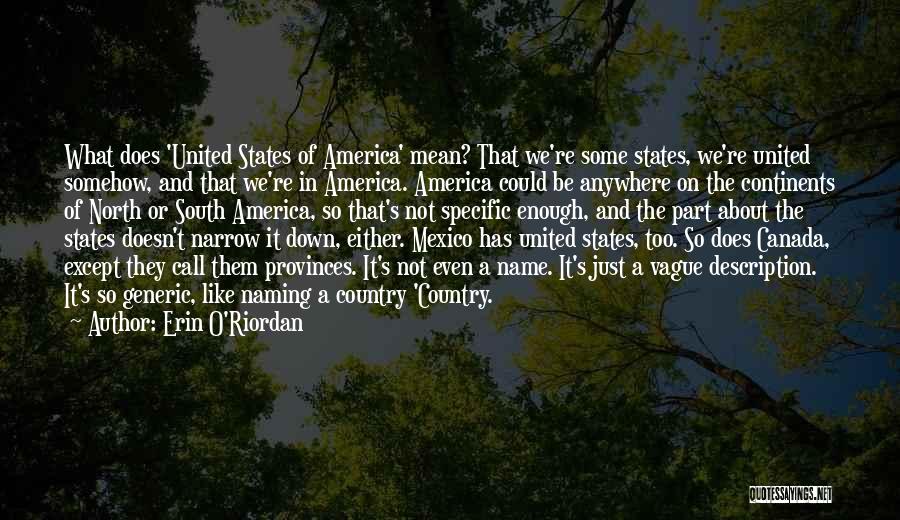 What does 'United States of America' mean? That we're some states, we're united somehow, and that we're in America. America could be anywhere on the continents of North or South America, so that's not specific enough, and the part about the states doesn't narrow it down, either. Mexico has united states, too. So does Canada, except they call them provinces. It's not even a name. It's just a vague description. It's so generic, like naming a country 'Country.

— Author: Erin O'Riordan

QUOTESSAYINGS.NET